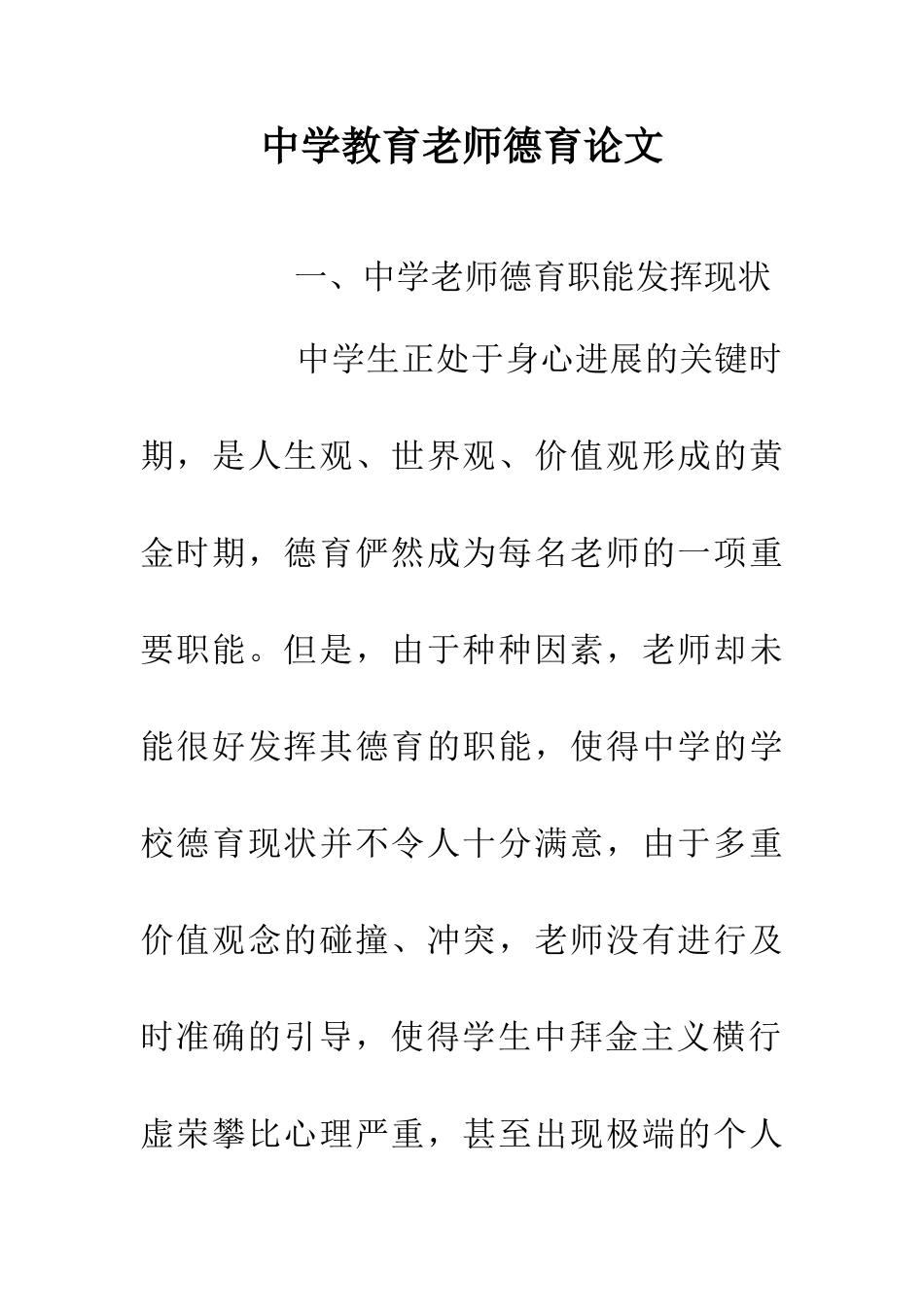 中学教育老师德育论文

一、中学老师德育职能发挥现状

中学生正处于身心进展的关键时期，是人生观、世界观、价值观形成的黄金时期，德育俨然成为每名老师的一项重要职能。但是，由于种种因素，老师却未能很好发挥其德育的职能，使得中学的学校德育现状并不令人十分满意，由于多重价值观念的碰撞、冲突，老师没有进行及时准确的引导，使得学生中拜金主义横行虚荣攀比心理严重，甚至出现极端的个人